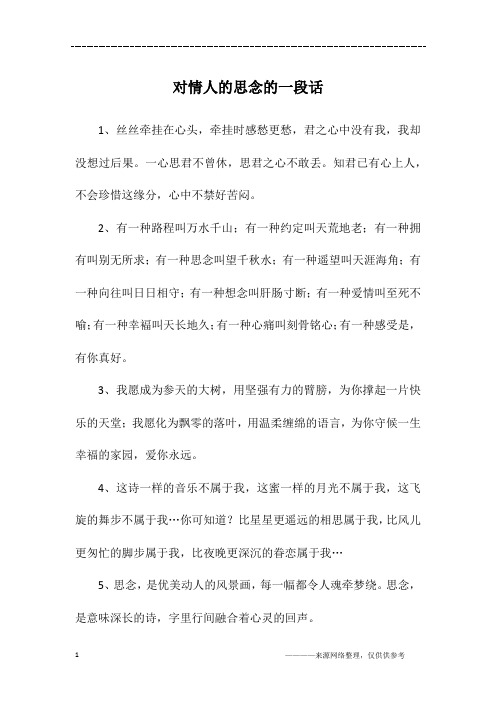 ------------------------------------------------------------

对情人的思念的一段话

1、丝丝牵挂在心头，牵挂时感愁更愁，君之心中没有我，我却没想过后果。一心思君不曾休，思君之心不敢丢。知君已有心上人，不会珍惜这缘分，心中不禁好苦闷。

2、有一种路程叫万水千山；有一种约定叫天荒地老；有一种拥有叫别无所求；有一种思念叫望千秋水；有一种遥望叫天涯海角；有一种向往叫日日相守；有一种想念叫肝肠寸断；有一种爱情叫至死不喻；有一种幸福叫天长地久；有一种心痛叫刻骨铭心；有一种感受是，有你真好。

3、我愿成为参天的大树，用坚强有力的臂膀，为你撑起一片快乐的天堂；我愿化为飘零的落叶，用温柔缠绵的语言，为你守候一生幸福的家园，爱你永远。

4、这诗一样的音乐不属于我，这蜜一样的月光不属于我，这飞旋的舞步不属于我…你可知道？比星星更遥远的相思属于我，比风儿更匆忙的脚步属于我，比夜晚更深沉的眷恋属于我…

5、思念，是优美动人的风景画，每一幅都令人魂牵梦绕。思念，是意味深长的诗，字里行间融合着心灵的回声。

1

————来源网络整理，仅供供参考